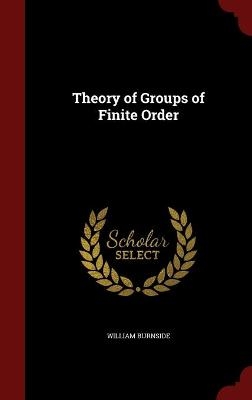 Theory of Groups of Finite Order

Scholar SELECT

WILLIAM BURNSIDE